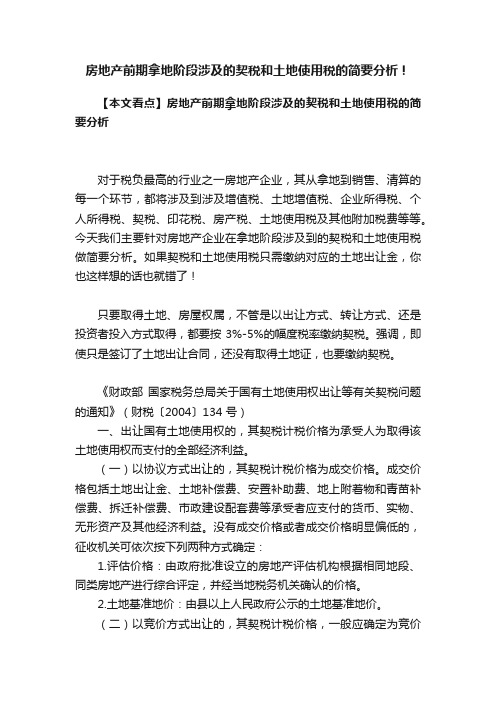 房地产前期拿地阶段涉及的契税和土地使用税的简要分析！

【本文看点】房地产前期拿地阶段涉及的契税和土地使用税的简要分析

对于税负最高的行业之一房地产企业，其从拿地到销售、清算的每一个环节，都将涉及到涉及增值税、土地增值税、企业所得税、个人所得税、契税、印花税、房产税、土地使用税及其他附加税费等等。今天我们主要针对房地产企业在拿地阶段涉及到的契税和土地使用税做简要分析。如果契税和土地使用税只需缴纳对应的土地出让金，你也这样想的话也就错了！

只要取得土地、房屋权属，不管是以出让方式、转让方式、还是投资者投入方式取得，都要按 3%-5%的幅度税率缴纳契税。强调，即使只是签订了土地出让合同，还没有取得土地证，也要缴纳契税。

《财政部 国家税务总局关于国有土地使用权出让等有关契税问题的通知》（财税〔2004〕134 号）
一、出让国有土地使用权的，其契税计税价格为承受人为取得该土地使用权而支付的全部经济利益。
（一）以协议方式出让的，其契税计税价格为成交价格。成交价格包括土地出让金、土地补偿费、安置补助费、地上附着物和青苗补偿费、拆迁补偿费、市政建设配套费等承受者应支付的货币、实物、无形资产及其他经济利益。没有成交价格或者成交价格明显偏低的，征收机关可依次按下列两种方式确定：
1.评估价格：由政府批准设立的房地产评估机构根据相同地段、同类房地产进行综合评定，并经当地税务机关确认的价格。
2.土地基准地价：由县以上人民政府公示的土地基准地价。
（二）以竞价方式出让的，其契税计税价格，一般应确定为竞价